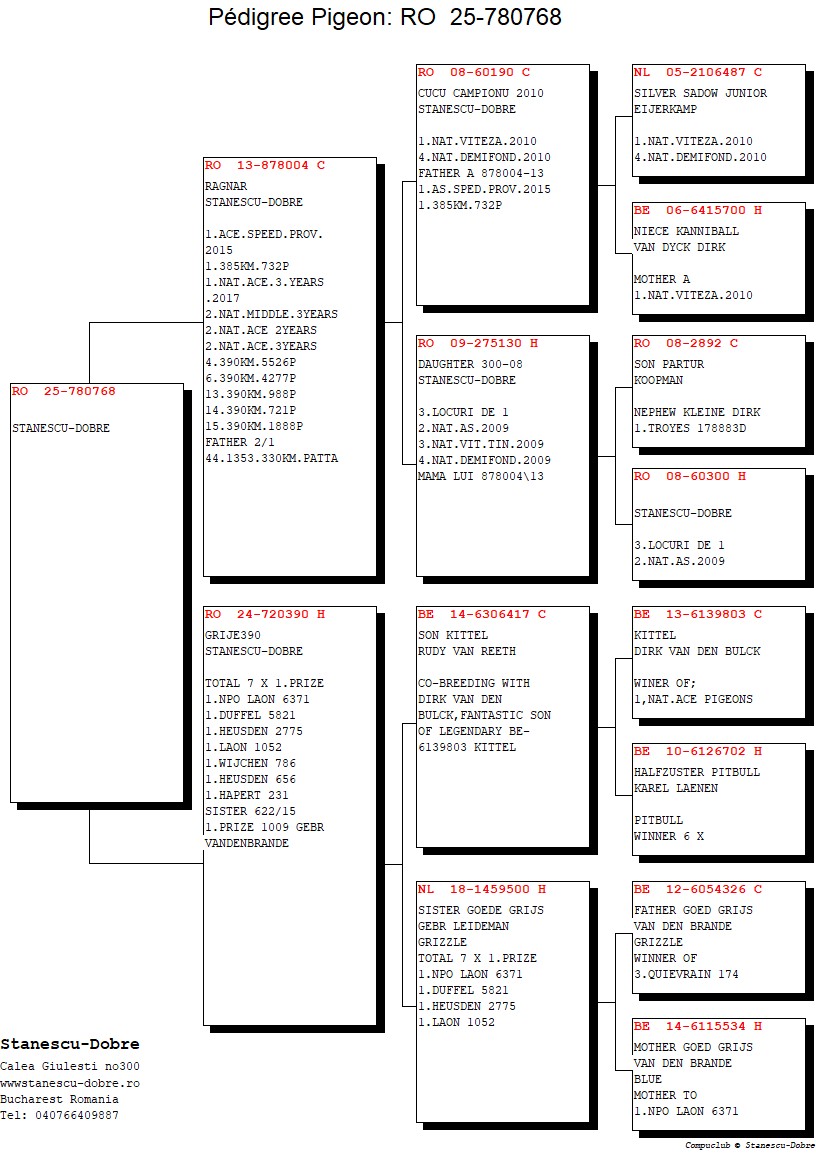 Pédigree Pigeon: RO 25-780768

RO 25-780768

STANESCU-DOBRE

RO 13-878004 C
RAGNAR
STANESCU-DOBRE

1.ACE.SPEED.PROV.
2015
1.385KM.732P
1.NAT.ACE.3.YEARS
.2017
2.NAT.MIDDLE.3YEARS
2.NAT.ACE 2YEARS
2.NAT.ACE.3YEARS
4.390KM.5526P
6.390KM.4277P
13.390KM.988P
14.390KM.721P
15.390KM.1888P
FATHER 2/1
44.1353.330KM.PATTA

RO 24-720390 H
GRIJE390
STANESCU-DOBRE

TOTAL 7 X 1.PRIZE
1.NPO LAON 6371
1.DUFFEL 5821
1.HEUSDEN 2775
1.LAON 1052
1.WIJCHEN 786
1.HEUSDEN 656
1.HAPERT 231
SISTER 622/15
1.PRIZE 1009 GEBR
VANDENBRANDE

RO 08-60190 C
CUCU CAMPIONU 2010
STANESCU-DOBRE

1.NAT.VITEZA.2010
4.NAT.DEMIFOND.2010
FATHER A 878004-13
1.AS.SPED.PROV.2015
1.385KM.732P

RO 09-275130 H
DAUGHTER 300-08
STANESCU-DOBRE

3.LOCURI DE 1
2.NAT.AS.2009
3.NAT.VIT.TIN.2009
4.NAT.DEMIFOND.2009
MAMA LUI 878004\13

BE 14-6306417 C
SON KITTEL
RUDY VAN REETH

CO-BREEDING WITH
DIRK VAN DEN
BULCK,FANTASTIC SON
OF LEGENDARY BE-
6139803 KITTEL

NL 18-1459500 H
SISTER GOEDE GRIJS
GEBR LEIDEMAN
GRIZZLE
TOTAL 7 X 1.PRIZE
1.NPO LAON 6371
1.DUFFEL 5821
1.HEUSDEN 2775
1.LAON 1052

NL 05-2106487 C
SILVER SADOW JUNIOR
EIJERKAMP

1.NAT.VITEZA.2010
4.NAT.DEMIFOND.2010

BE 06-6415700 H
NIECE KANNIBALL
VAN DYCK DIRK

MOTHER A
1.NAT.VITEZA.2010

RO 08-2892 C
SON PARTUR
KOOPMAN

NEPHEW KLEINE DIRK
1.TROYES 178883D

RO 08-60300 H

STANESCU-DOBRE

3.LOCURI DE 1
2.NAT.AS.2009

BE 13-6139803 C
KITTEL
DIRK VAN DEN BULCK

WINER OF;
1,NAT.ACE PIGEONS

BE 10-6126702 H
HALFZUSTER PITBULL
KAREL LAENEN

PITBULL
WINNER 6 X

BE 12-6054326 C
FATHER GOED GRIJS
VAN DEN BRANDE
GRIZZLE
WINNER OF
3.QUIEVRAIN 174

BE 14-6115534 H
MOTHER GOED GRIJS
VAN DEN BRANDE
BLUE
MOTHER TO
1.NPO LAON 6371

Stanescu-Dobre
Calea Giulesti no300
wwwstanescu-dobre.ro
Bucharest Romania
Tel: 040766409887

Compuclub © Stanescu-Dobre